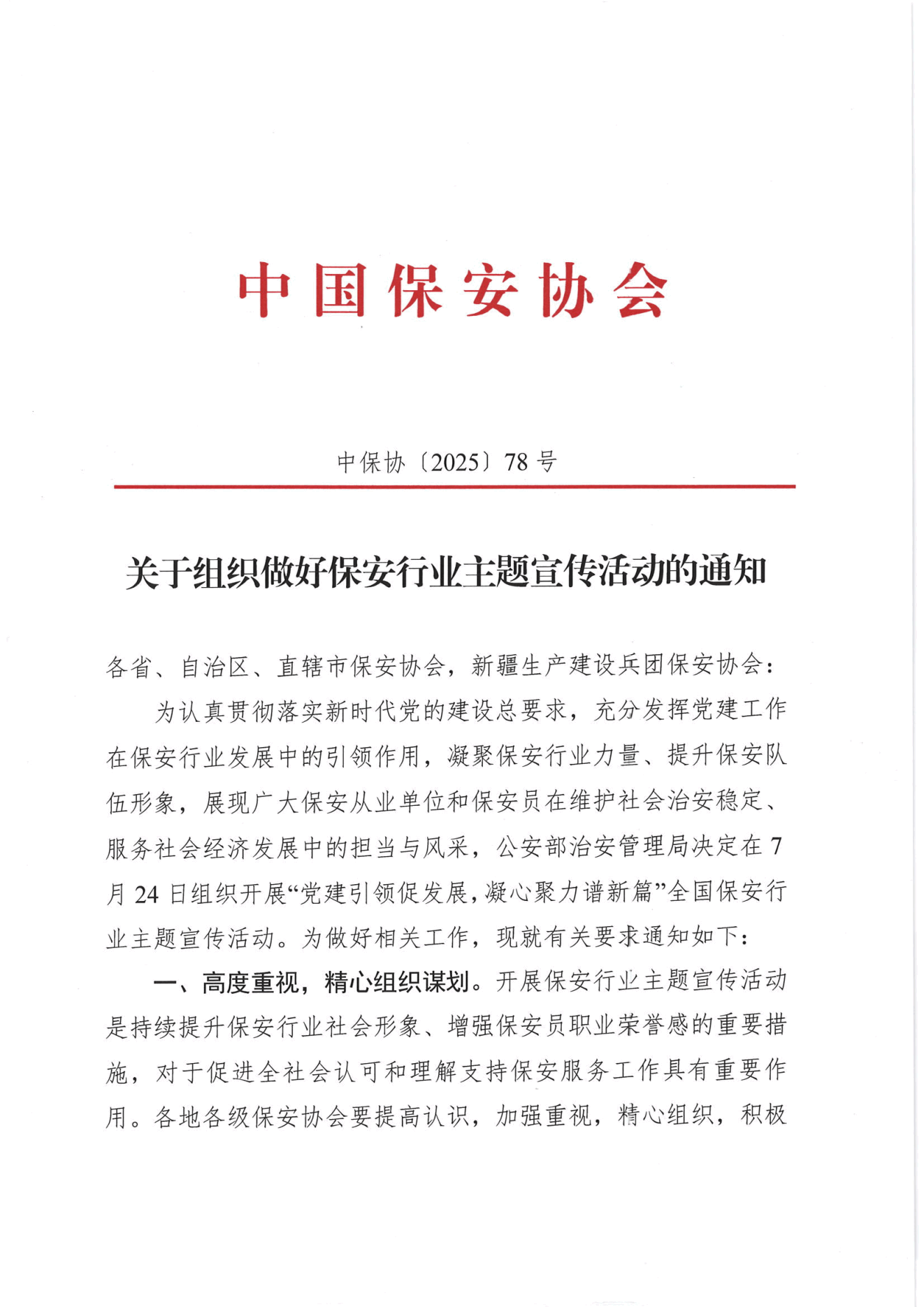 中国保安协会

中保协〔2025〕78号

关于组织做好保安行业主题宣传活动的通知

各省、自治区、直辖市保安协会，新疆生产建设兵团保安协会：

为认真贯彻落实新时代党的建设总要求，充分发挥党建工作在保安行业发展中的引领作用，凝聚保安行业力量、提升保安队伍形象，展现广大保安从业单位和保安员在维护社会治安稳定、服务社会经济发展中的担当与风采，公安部治安管理局决定在7月24日组织开展“党建引领促发展，凝心聚力谱新篇”全国保安行业主题宣传活动。为做好相关工作，现就有关要求通知如下：

一、高度重视，精心组织谋划。开展保安行业主题宣传活动是持续提升保安行业社会形象、增强保安员职业荣誉感的重要措施，对于促进全社会认可和理解支持保安服务工作具有重要作用。各地各级保安协会要提高认识，加强重视，精心组织，积极